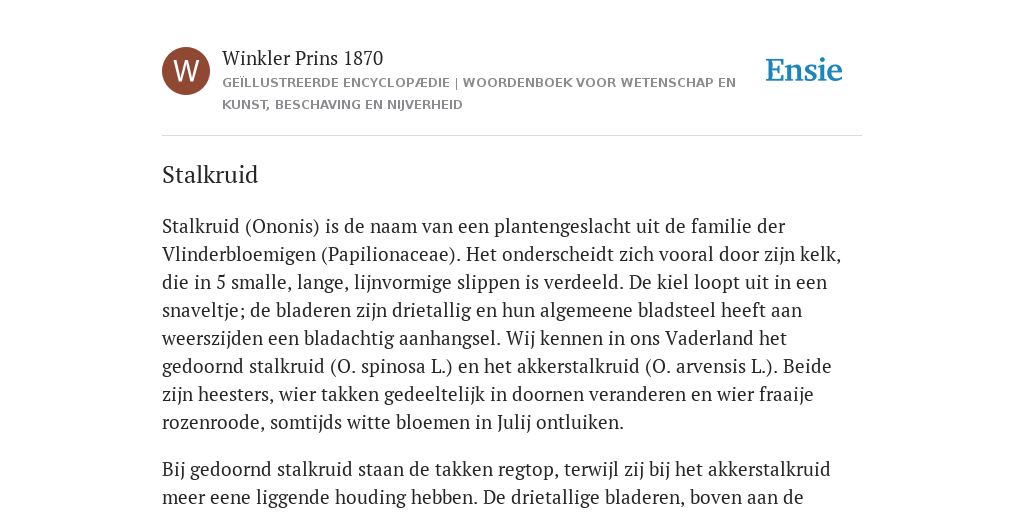 W

Winkler Prins 1870

GEÏLLUSTREERDE ENCYCLOPÆDIE | WOORDENBOEK VOOR WETENSCHAP EN KUNST, BESCHAVING EN NIJVERHEID

Ensie

Stalkruid

Stalkruid (Ononis) is de naam van een plantengeslacht uit de familie der Vlinderbloemigen (Papilionaceae). Het onderscheidt zich vooral door zijn kelk, die in 5 smalle, lange, lijnvormige slippen is verdeeld. De kiel loopt uit in een snaveltje; de bladeren zijn drietallig en hun algemeene bladsteel heeft aan weerszijden een bladachtig aanhangsel. Wij kennen in ons Vaderland het gedoornd stalkruid (O. spinosa L.) en het akkerstalkruid (O. arvensis L.). Beide zijn heesters, wier takken gedeeltelijk in doornen veranderen en wier fraaije rozenroode, somtijds witte bloemen in Julij ontluiken.

Bij gedoornd stalkruid staan de takken regtop, terwijl zij bij het akkerstalkruid meer eene liggende houding hebben. De drietallige bladeren, boven aan de